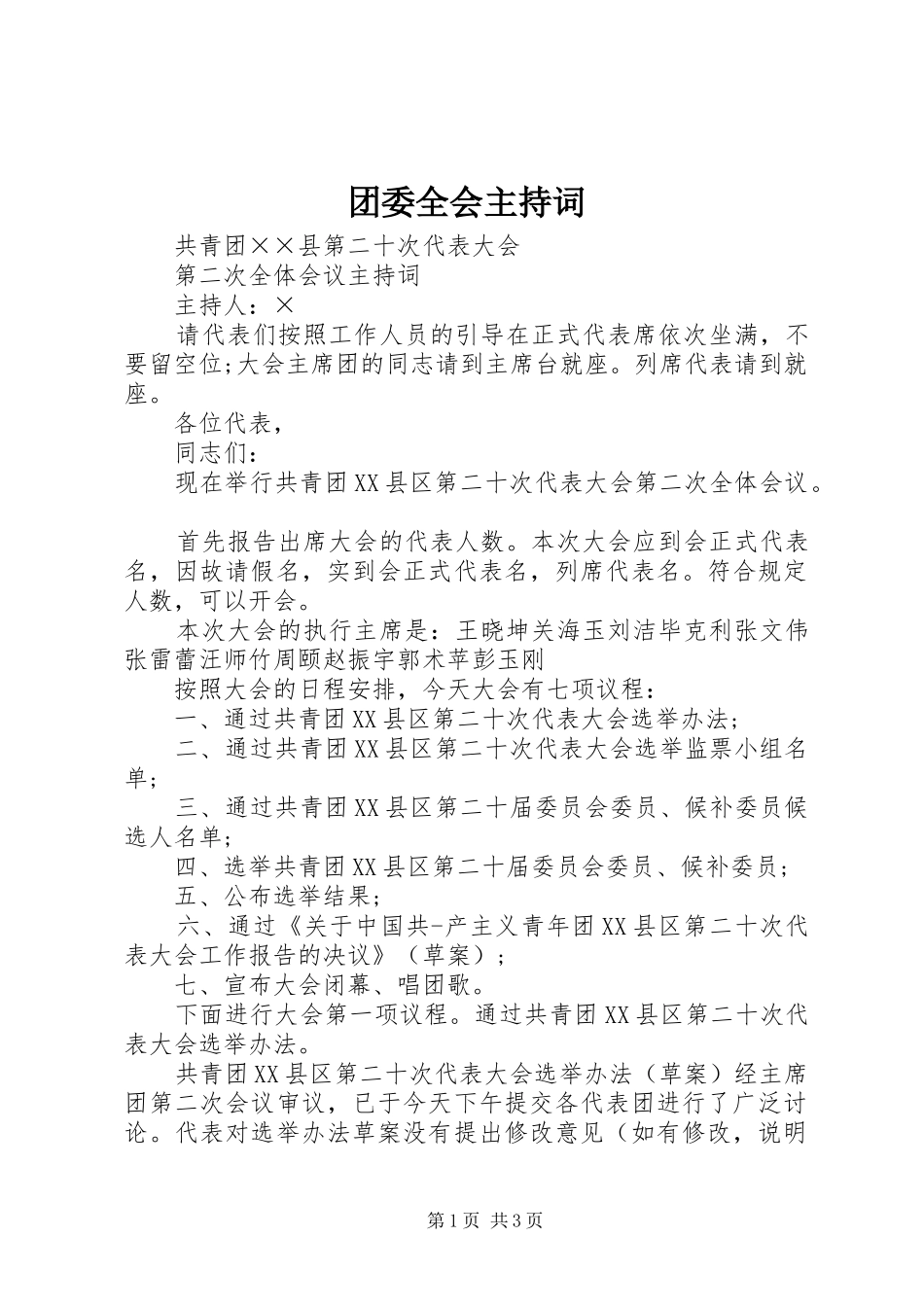 团委全会主持词

共青团××县第二十次代表大会

第二次全体会议主持词

主持人：×

请代表们按照工作人员的引导在正式代表席依次坐满，不要留空位;大会主席团的同志请到主席台就座。列席代表请到就座。

各位代表，

同志们：

现在举行共青团XX县区第二十次代表大会第二次全体会议。

首先报告出席大会的代表人数。本次大会应到会正式代表名，因故请假名，实到会正式代表名，列席代表名。符合规定人数，可以开会。

本次大会的执行主席是：王晓坤关海玉刘洁毕克利张文伟张雷蕾汪师竹周颐赵振宇郭术苹彭玉刚

按照大会的日程安排，今天大会有七项议程：

一、通过共青团XX县区第二十次代表大会选举办法;

二、通过共青团XX县区第二十次代表大会选举监票小组名单;

三、通过共青团XX县区第二十届委员会委员、候补委员候选人名单;

四、选举共青团XX县区第二十届委员会委员、候补委员;

五、公布选举结果;

六、通过《关于中国共-产主义青年团XX县区第二十次代表大会工作报告的决议》（草案）;

七、宣布大会闭幕、唱团歌。

下面进行大会第一项议程。通过共青团XX县区第二十次代表大会选举办法。

共青团XX县区第二十次代表大会选举办法（草案）经主席团第二次会议审议，已于今天下午提交各代表团进行了广泛讨论。代表对选举办法草案没有提出修改意见（如有修改，说明

第1页 共3页